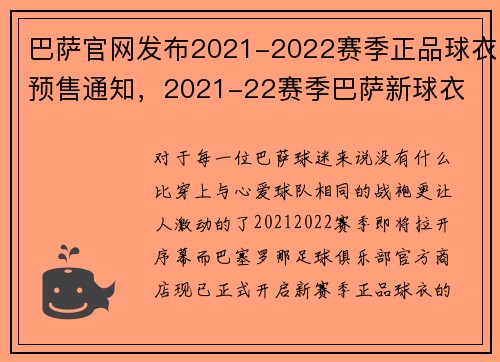 巴萨官网发布2021-2022赛季正品球衣预售通知，2021-22赛季巴萨新球衣

对于每一位巴萨球迷来说没有什么比穿上与心爱球队相同的战袍更让人激动的了20212022赛季即将拉开序幕而巴塞罗那足球俱乐部官方商店现已正式开启新赛季正品球衣的